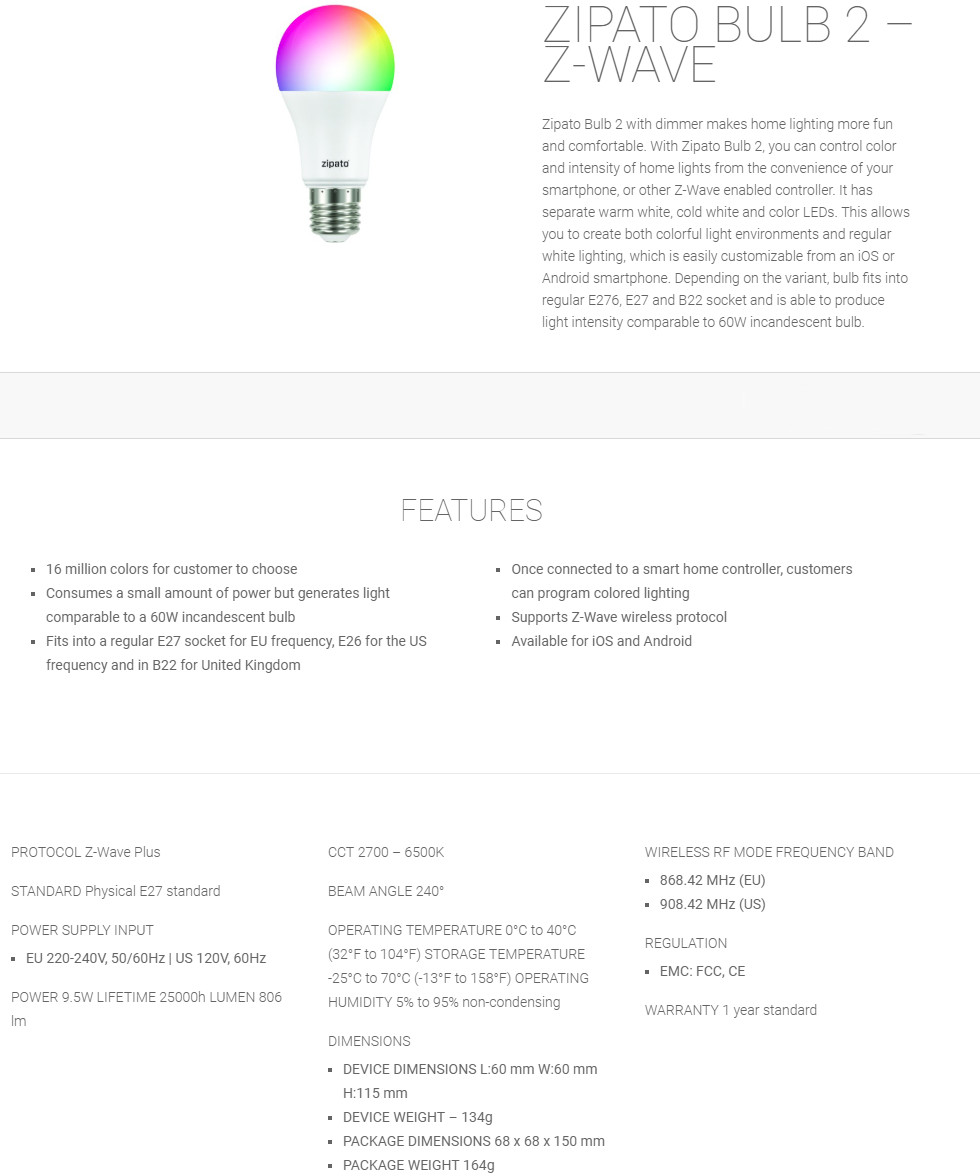 zipato

ZIPATO BULB 2 – Z-WAVE

Zipato Bulb 2 with dimmer makes home lighting more fun and comfortable. With Zipato Bulb 2, you can control color and intensity of home lights from the convenience of your smartphone, or other Z-Wave enabled controller. It has separate warm white, cold white and color LEDs. This allows you to create both colorful light environments and regular white lighting, which is easily customizable from an iOS or Android smartphone. Depending on the variant, bulb fits into regular E276, E27 and B22 socket and is able to produce light intensity comparable to 60W incandescent bulb.

FEATURES

- 16 million colors for customer to choose
- Consumes a small amount of power but generates light comparable to a 60W incandescent bulb
- Fits into a regular E27 socket for EU frequency, E26 for the US frequency and in B22 for United Kingdom

- Once connected to a smart home controller, customers can program colored lighting
- Supports Z-Wave wireless protocol
- Available for iOS and Android

PROTOCOL Z-Wave Plus

STANDARD Physical E27 standard

POWER SUPPLY INPUT
- EU 220-240V, 50/60Hz | US 120V, 60Hz

POWER 9.5W LIFETIME 25000h LUMEN 806 lm

CCT 2700 – 6500K

BEAM ANGLE 240°

OPERATING TEMPERATURE 0°C to 40°C (32°F to 104°F) STORAGE TEMPERATURE -25°C to 70°C (-13°F to 158°F) OPERATING HUMIDITY 5% to 95% non-condensing

DIMENSIONS
- DEVICE DIMENSIONS L:60 mm W:60 mm H:115 mm
- DEVICE WEIGHT – 134g
- PACKAGE DIMENSIONS 68 x 68 x 150 mm
- PACKAGE WEIGHT 164g

WIRELESS RF MODE FREQUENCY BAND
- 868.42 MHz (EU)
- 908.42 MHz (US)

REGULATION
- EMC: FCC, CE

WARRANTY 1 year standard